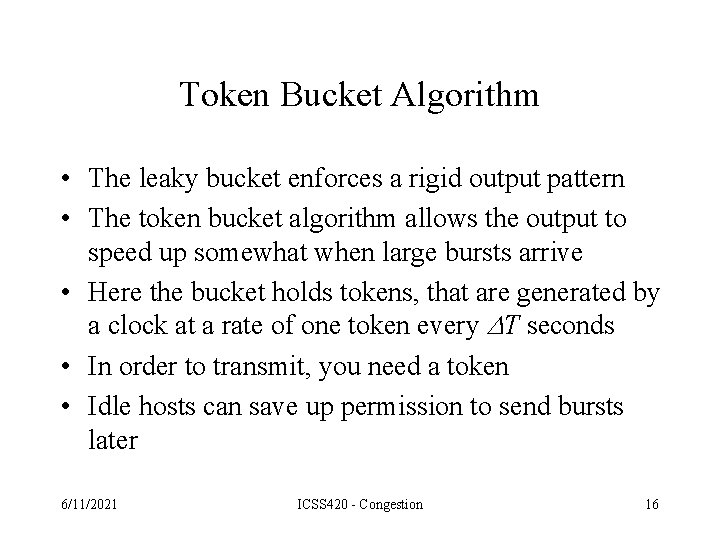 Token Bucket Algorithm

• The leaky bucket enforces a rigid output pattern
• The token bucket algorithm allows the output to speed up somewhat when large bursts arrive
• Here the bucket holds tokens, that are generated by a clock at a rate of one token every $\Delta T$ seconds
• In order to transmit, you need a token
• Idle hosts can save up permission to send bursts later

6/11/2021 ICSS420 - Congestion 16